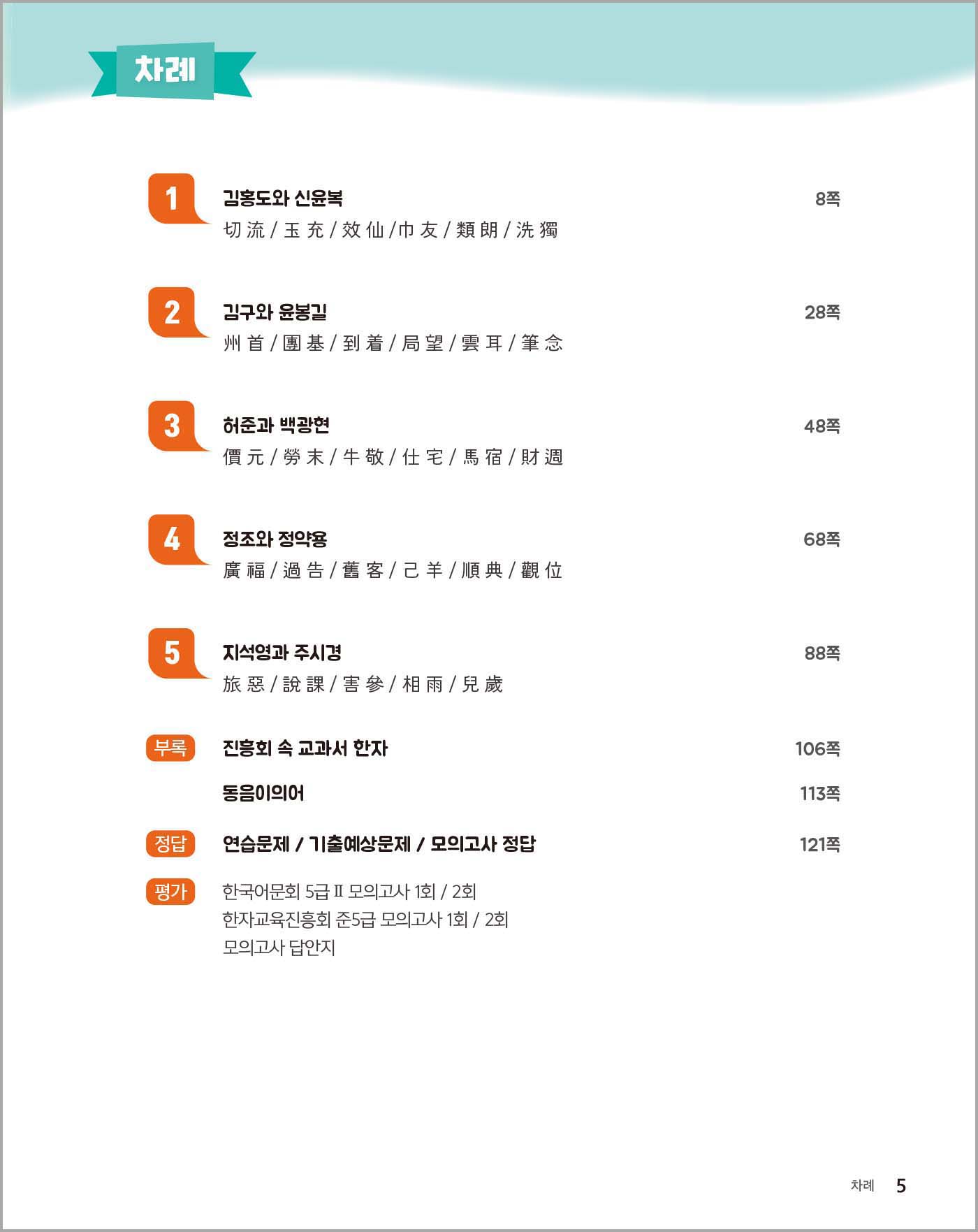 차례

1
김홍도와 신윤복
8쪽
切 流 / 玉 充 / 效 仙 / 巾 友 / 類 朗 / 洗 獨

2
김구와 윤봉길
28쪽
州 首 / 團 基 / 到 着 / 局 望 / 雲 耳 / 筆 念

3
허준과 백광현
48쪽
價 元 / 勞 末 / 牛 敬 / 仕 宅 / 馬 宿 / 財 週

4
정조와 정약용
68쪽
廣 福 / 過 告 / 舊 客 / 己 羊 / 順 典 / 觀 位

5
지석영과 주시경
88쪽
旅 惡 / 說 課 / 害 參 / 相 雨 / 兒 歲

부록
진흥회 속 교과서 한자
106쪽

동음이의어
113쪽

정답
연습문제 / 기출예상문제 / 모의고사 정답
121쪽

평가
한국어문회 5급 Ⅱ 모의고사 1회 / 2회
한자교육진흥회 준5급 모의고사 1회 / 2회
모의고사 답안지

차례 5